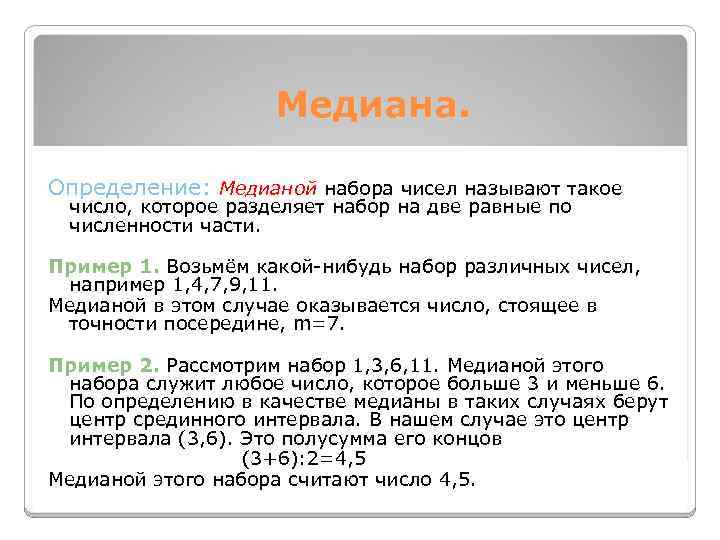 Медиана.

Определение: Медианой набора чисел называют такое число, которое разделяет набор на две равные по численности части.

Пример 1. Возьмём какой-нибудь набор различных чисел, например 1,4,7,9,11.

Медианой в этом случае оказывается число, стоящее в точности посередине, m=7.

Пример 2. Рассмотрим набор 1,3,6,11. Медианой этого набора служит любое число, которое больше 3 и меньше 6. По определению в качестве медианы в таких случаях берут центр срединного интервала. В нашем случае это центр интервала (3,6). Это полусумма его концов

(3+6):2=4,5

Медианой этого набора считают число 4,5.